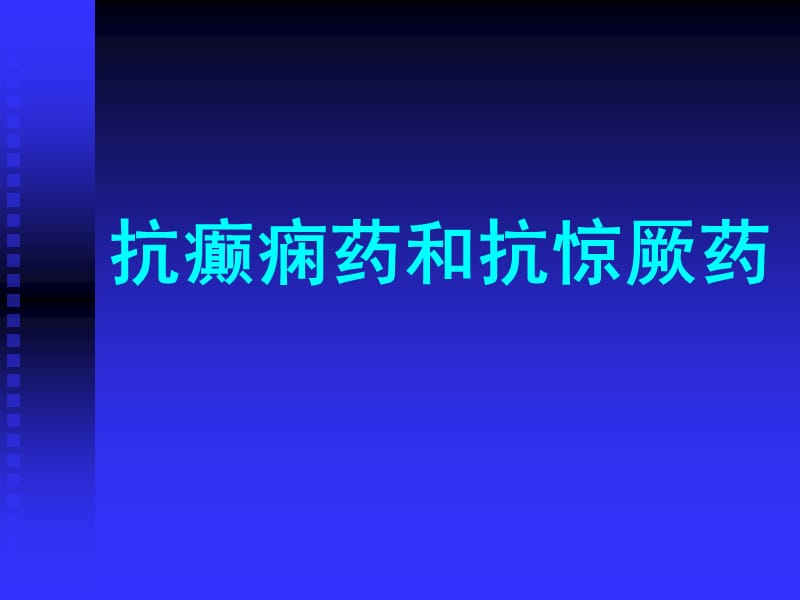 抗癫痫药和抗惊厥药